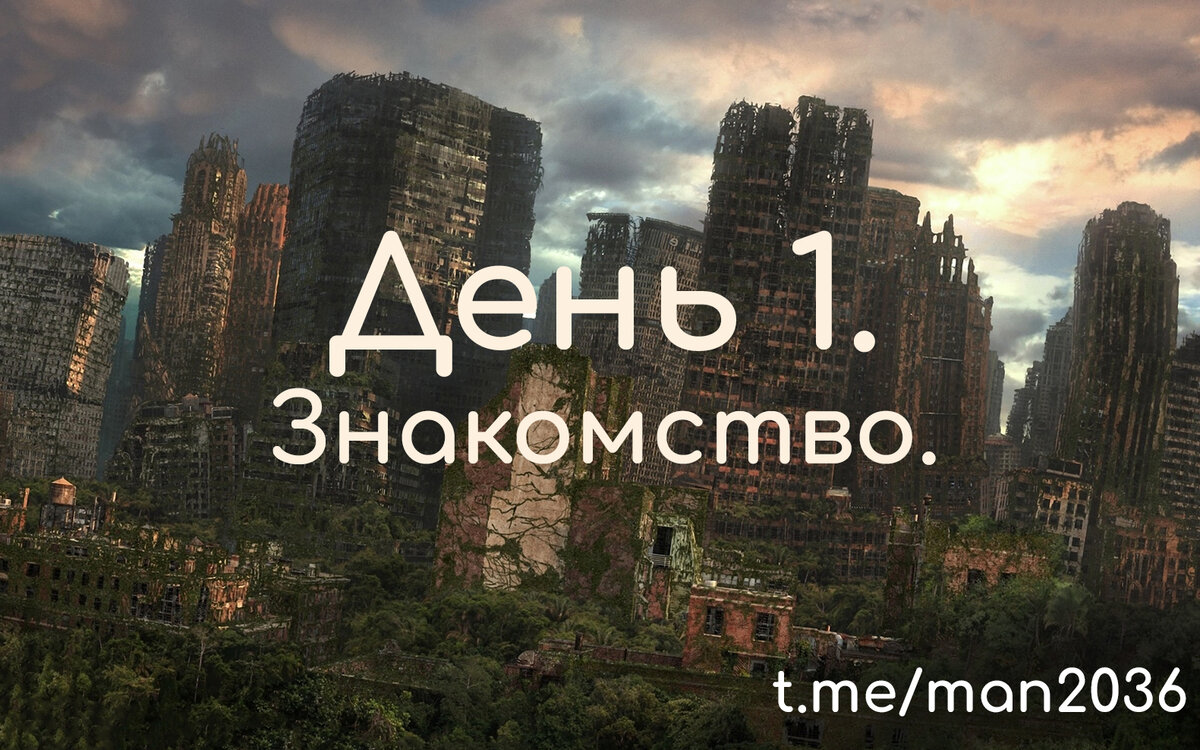 День 1.
Знакомство.

t.me/man2036